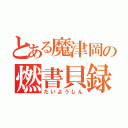 とある魔津岡の
燃書貝録
たいようしん